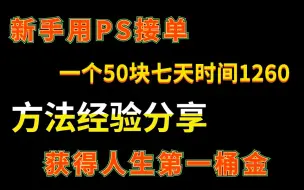 新手用PS接单

一个50块七天时间1260

方法经验分享

获得人生第一桶金